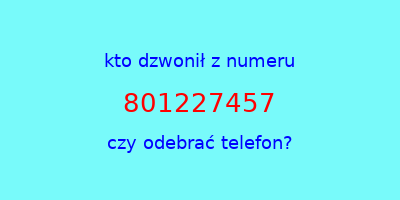 kto dzwonił z numeru

801227457

czy odebrać telefon?